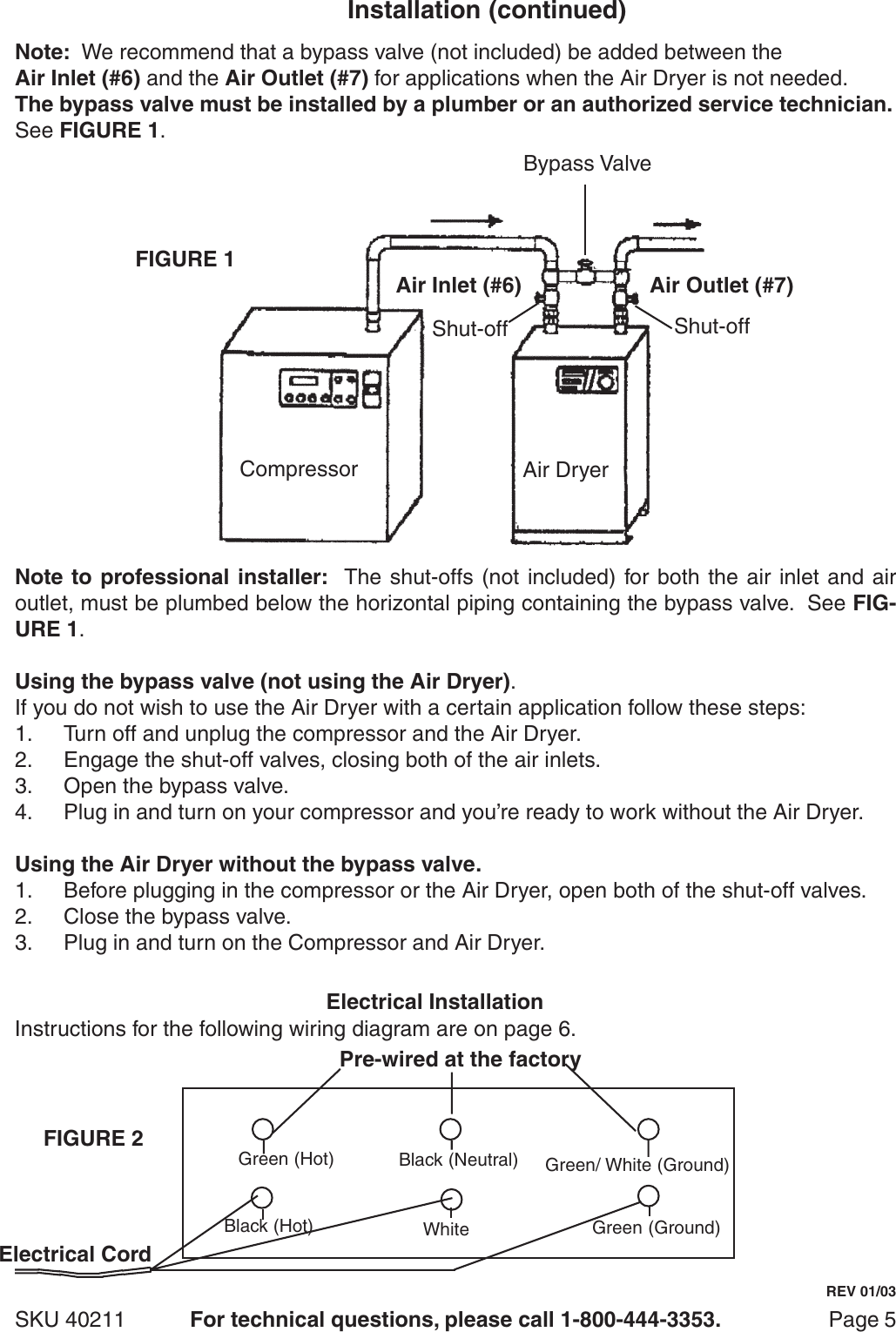 Installation (continued)

Note: We recommend that a bypass valve (not included) be added between the Air Inlet (#6) and the Air Outlet (#7) for applications when the Air Dryer is not needed. The bypass valve must be installed by a plumber or an authorized service technician. See FIGURE 1.

Bypass Valve

FIGURE 1

Air Inlet (#6)

Air Outlet (#7)

Shut-off

Shut-off

Compressor

Air Dryer

Note to professional installer: The shut-offs (not included) for both the air inlet and air outlet, must be plumbed below the horizontal piping containing the bypass valve. See FIGURE 1.

Using the bypass valve (not using the Air Dryer).
If you do not wish to use the Air Dryer with a certain application follow these steps:
1. Turn off and unplug the compressor and the Air Dryer.
2. Engage the shut-off valves, closing both of the air inlets.
3. Open the bypass valve.
4. Plug in and turn on your compressor and you're ready to work without the Air Dryer.

Using the Air Dryer without the bypass valve.
1. Before plugging in the compressor or the Air Dryer, open both of the shut-off valves.
2. Close the bypass valve.
3. Plug in and turn on the Compressor and Air Dryer.

Electrical Installation
Instructions for the following wiring diagram are on page 6.

Pre-wired at the factory

FIGURE 2

Green (Hot)

Black (Neutral)

Green/ White (Ground)

Black (Hot)

White

Green (Ground)

Electrical Cord

REV 01/03

SKU 40211 For technical questions, please call 1-800-444-3353. Page 5